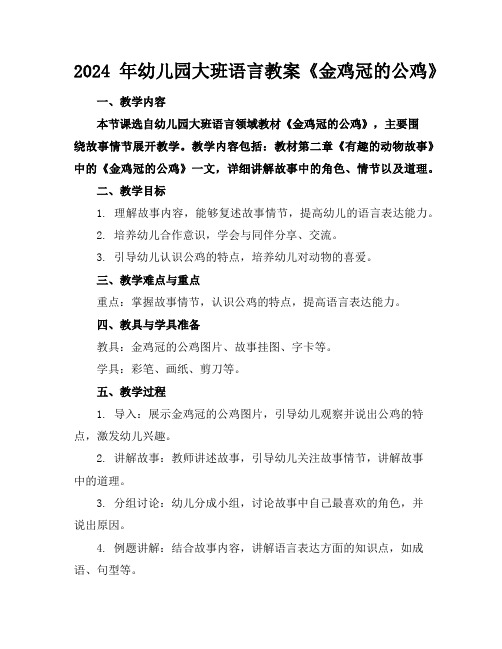 2024 年幼儿园大班语言教案《金鸡冠的公鸡》

一、教学内容

本节课选自幼儿园大班语言领域教材《金鸡冠的公鸡》，主要围绕故事情节展开教学。教学内容包括：教材第二章《有趣的动物故事》中的《金鸡冠的公鸡》一文，详细讲解故事中的角色、情节以及道理。

二、教学目标

1. 理解故事内容，能够复述故事情节，提高幼儿的语言表达能力。

2. 培养幼儿合作意识，学会与同伴分享、交流。

3. 引导幼儿认识公鸡的特点，培养幼儿对动物的喜爱。

三、教学难点与重点

重点：掌握故事情节，认识公鸡的特点，提高语言表达能力。

四、教具与学具准备

教具：金鸡冠的公鸡图片、故事挂图、字卡等。

学具：彩笔、画纸、剪刀等。

五、教学过程

1. 导入：展示金鸡冠的公鸡图片，引导幼儿观察并说出公鸡的特点，激发幼儿兴趣。

2. 讲解故事：教师讲述故事，引导幼儿关注故事情节，讲解故事中的道理。

3. 分组讨论：幼儿分成小组，讨论故事中自己最喜欢的角色，并说出原因。

4. 例题讲解：结合故事内容，讲解语言表达方面的知识点，如成语、句型等。